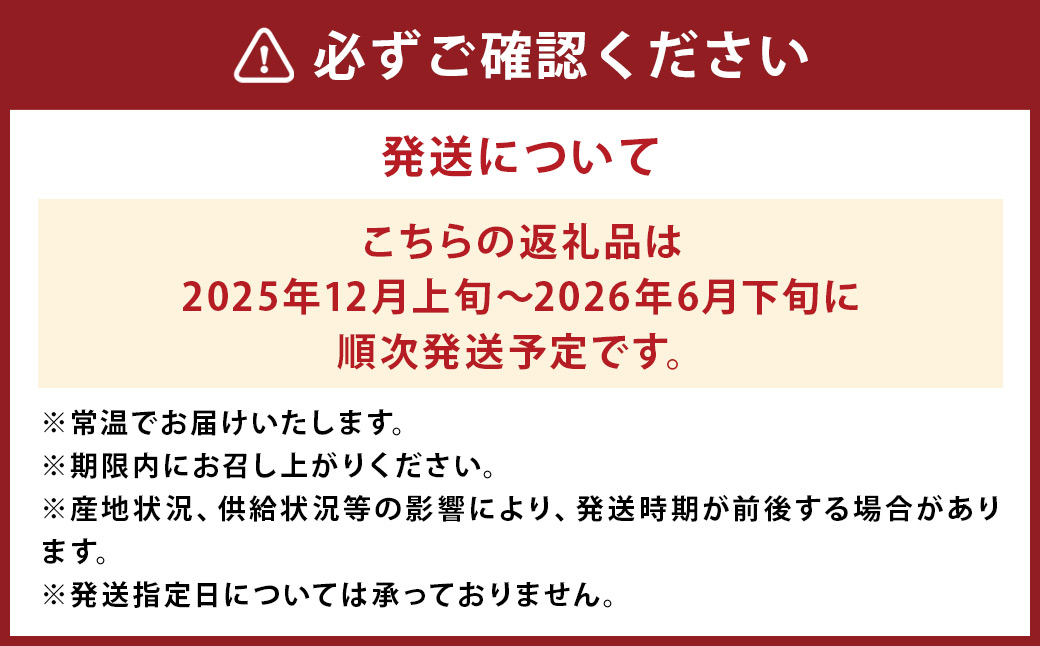 必ずご確認ください

発送について

こちらの返礼品は
2025年12月上旬～2026年6月下旬に
順次発送予定です。

※常温でお届けいたします。
※期限内にお召し上がりください。
※産地状況、供給状況等の影響により、発送時期が前後する場合があります。
※発送指定日については承っておりません。